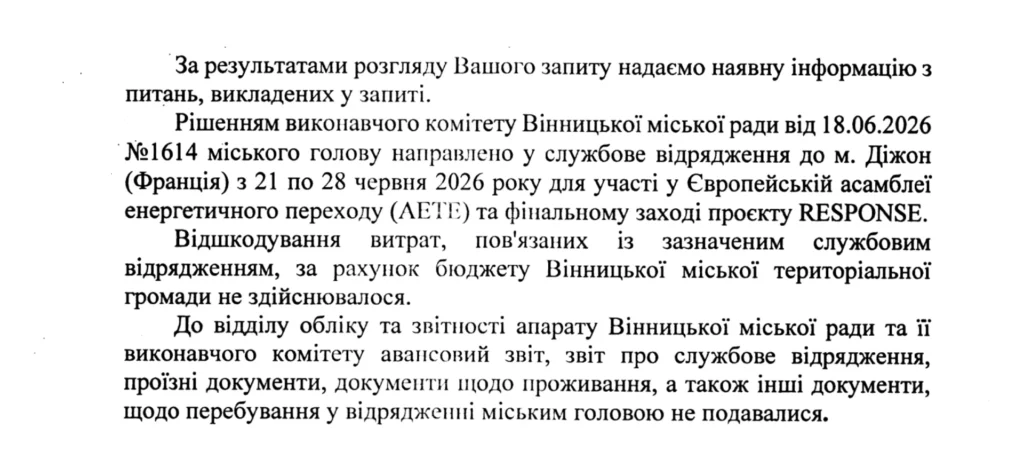 За результатами розгляду Вашого запиту надаємо наявну інформацію з питань, викладених у запиті.

Рішенням виконавчого комітету Вінницької міської ради від 18.06.2026 №1614 міського голову направлено у службове відрядження до м. Діжон (Франція) з 21 по 28 червня 2026 року для участі у Європейській асамблеї енергетичного переходу (AETE) та фінальному заході проєкту RESPONSE.

Відшкодування витрат, пов'язаних із зазначеним службовим відрядженням, за рахунок бюджету Вінницької міської територіальної громади не здійснювалося.

До відділу обліку та звітності апарату Вінницької міської ради та її виконавчого комітету авансовий звіт, звіт про службове відрядження, проїзні документи, документи щодо проживання, а також інші документи, щодо перебування у відрядженні міським головою не подавалися.